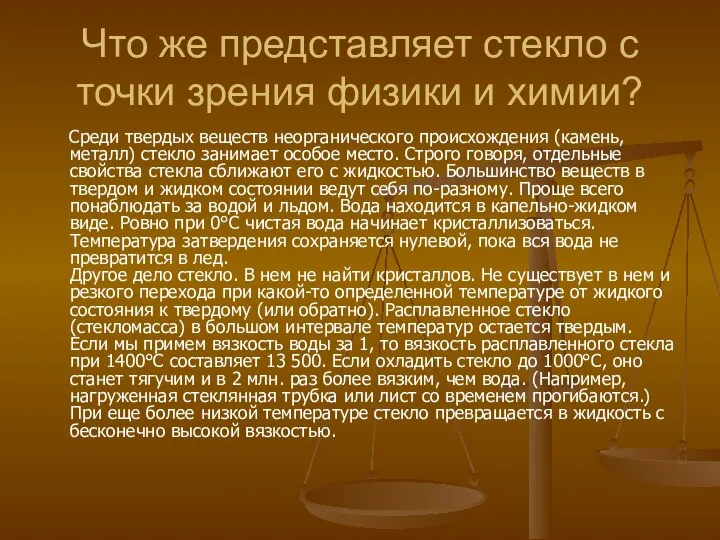 Что же представляет стекло с точки зрения физики и химии?

Среди твердых веществ неорганического происхождения (камень, металл) стекло занимает особое место. Строго говоря, отдельные свойства стекла сближают его с жидкостью. Большинство веществ в твердом и жидком состоянии ведут себя по-разному. Проще всего понаблюдать за водой и льдом. Вода находится в капельно-жидком виде. Ровно при 0°С чистая вода начинает кристаллизоваться. Температура затвердения сохраняется нулевой, пока вся вода не превратится в лед.
Другое дело стекло. В нем не найти кристаллов. Не существует в нем и резкого перехода при какой-то определенной температуре от жидкого состояния к твердому (или обратно). Расплавленное стекло (стекломасса) в большом интервале температур остается твердым. Если мы примем вязкость воды за 1, то вязкость расплавленного стекла при 1400°С составляет 13 500. Если охладить стекло до 1000°С, оно станет тягучим и в 2 млн. раз более вязким, чем вода. (Например, нагруженная стеклянная трубка или лист со временем прогибаются.) При еще более низкой температуре стекло превращается в жидкость с бесконечно высокой вязкостью.